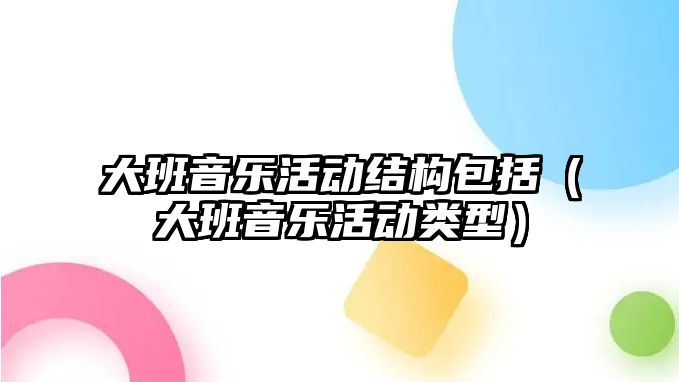 大班音乐活动结构包括（大班音乐活动类型）